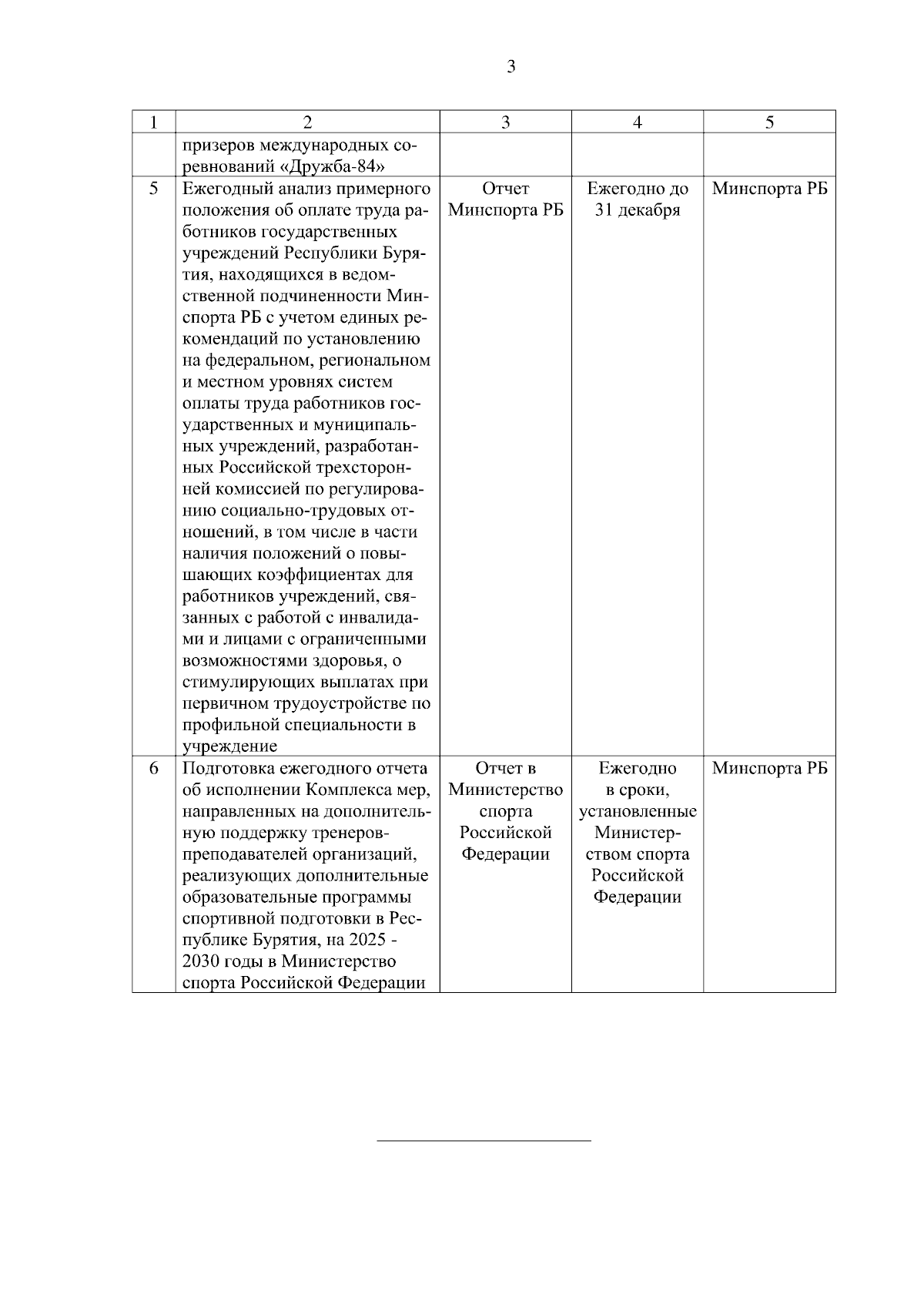 3

| 1 | 2 | 3 | 4 | 5 |
|---|---|---|---|---|
| | призеров международных соревнований «Дружба-84» | | | |
| 5 | Ежегодный анализ примерного положения об оплате труда работников государственных учреждений Республики Бурятия, находящихся в ведомственной подчиненности Минспорта РБ с учетом единых рекомендаций по установлению на федеральном, региональном и местном уровнях систем оплаты труда работников государственных и муниципальных учреждений, разработанных Российской трехсторонней комиссией по регулированию социально-трудовых отношений, в том числе в части наличия положений о повышающих коэффициентах для работников учреждений, связанных с работой с инвалидами и лицами с ограниченными возможностями здоровья, о стимулирующих выплатах при первичном трудоустройстве по профильной специальности в учреждение | Отчет Минспорта РБ | Ежегодно до 31 декабря | Минспорта РБ |
| 6 | Подготовка ежегодного отчета об исполнении Комплекса мер, направленных на дополнительную поддержку тренеров-преподавателей организаций, реализующих дополнительные образовательные программы спортивной подготовки в Республике Бурятия, на 2025 - 2030 годы в Министерство спорта Российской Федерации | Отчет в Министерство спорта Российской Федерации | Ежегодно в сроки, установленные Министерством спорта Российской Федерации | Минспорта РБ |